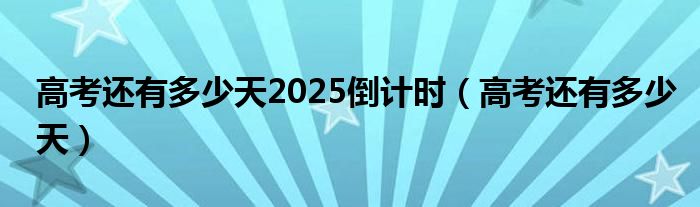 高考还有多少天2025倒计时（高考还有多少天）